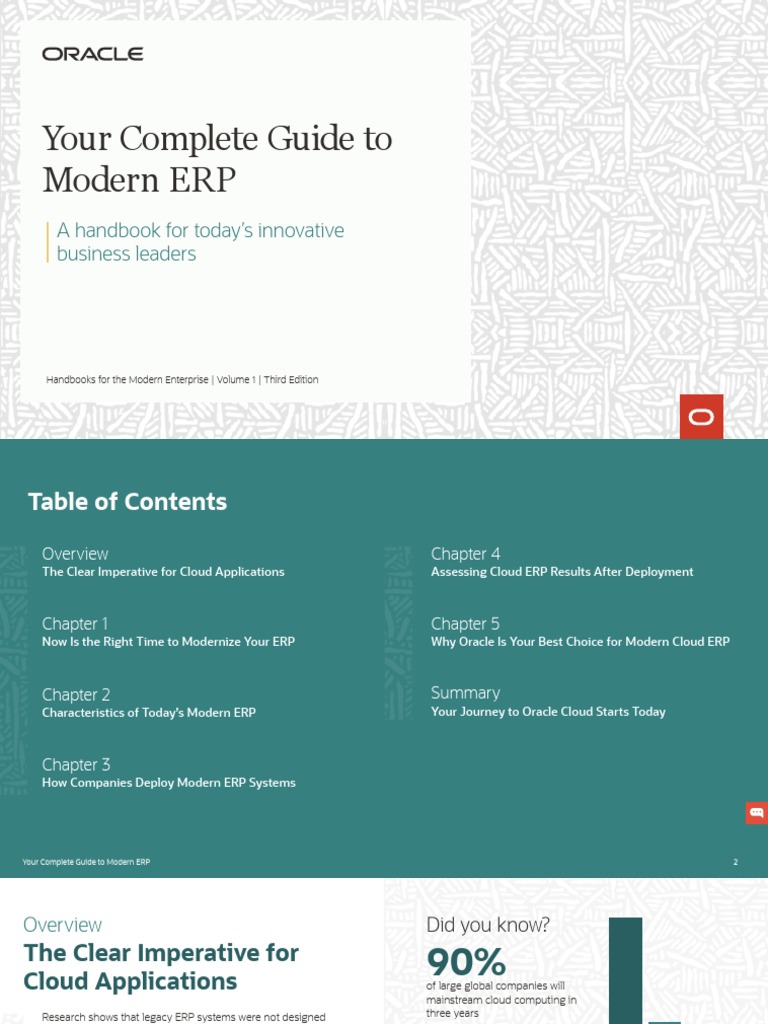 ORACLE

Your Complete Guide to Modern ERP

A handbook for today's innovative business leaders

Handbooks for the Modern Enterprise | Volume 1 | Third Edition

Table of Contents

Overview
The Clear Imperative for Cloud Applications

Chapter 1
Now Is the Right Time to Modernize Your ERP

Chapter 2
Characteristics of Today's Modern ERP

Chapter 3
How Companies Deploy Modern ERP Systems

Chapter 4
Assessing Cloud ERP Results After Deployment

Chapter 5
Why Oracle Is Your Best Choice for Modern Cloud ERP

Summary
Your Journey to Oracle Cloud Starts Today

Your Complete Guide to Modern ERP

2

Overview
The Clear Imperative for Cloud Applications

Research shows that legacy ERP systems were not designed

Did you know?
90%
of large global companies will mainstream cloud computing in three years